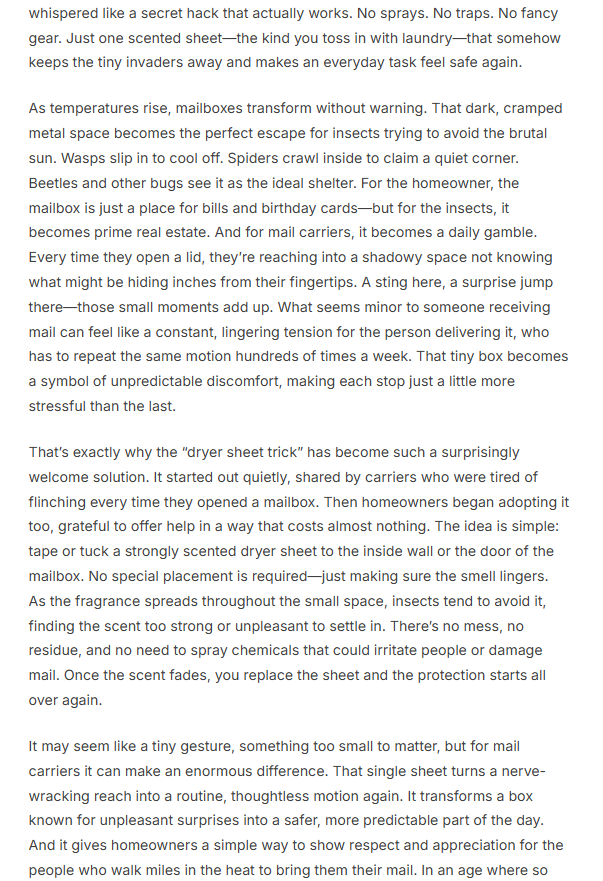 whispered like a secret hack that actually works. No sprays. No traps. No fancy gear. Just one scented sheet—the kind you toss in with laundry—that somehow keeps the tiny invaders away and makes an everyday task feel safe again.

As temperatures rise, mailboxes transform without warning. That dark, cramped metal space becomes the perfect escape for insects trying to avoid the brutal sun. Wasps slip in to cool off. Spiders crawl inside to claim a quiet corner. Beetles and other bugs see it as the ideal shelter. For the homeowner, the mailbox is just a place for bills and birthday cards—but for the insects, it becomes prime real estate. And for mail carriers, it becomes a daily gamble. Every time they open a lid, they're reaching into a shadowy space not knowing what might be hiding inches from their fingertips. A sting here, a surprise jump there—those small moments add up. What seems minor to someone receiving mail can feel like a constant, lingering tension for the person delivering it, who has to repeat the same motion hundreds of times a week. That tiny box becomes a symbol of unpredictable discomfort, making each stop just a little more stressful than the last.

That's exactly why the "dryer sheet trick" has become such a surprisingly welcome solution. It started out quietly, shared by carriers who were tired of flinching every time they opened a mailbox. Then homeowners began adopting it too, grateful to offer help in a way that costs almost nothing. The idea is simple: tape or tuck a strongly scented dryer sheet to the inside wall or the door of the mailbox. No special placement is required—just making sure the smell lingers. As the fragrance spreads throughout the small space, insects tend to avoid it, finding the scent too strong or unpleasant to settle in. There's no mess, no residue, and no need to spray chemicals that could irritate people or damage mail. Once the scent fades, you replace the sheet and the protection starts all over again.

It may seem like a tiny gesture, something too small to matter, but for mail carriers it can make an enormous difference. That single sheet turns a nerve-wracking reach into a routine, thoughtless motion again. It transforms a box known for unpleasant surprises into a safer, more predictable part of the day. And it gives homeowners a simple way to show respect and appreciation for the people who walk miles in the heat to bring them their mail. In an age where so